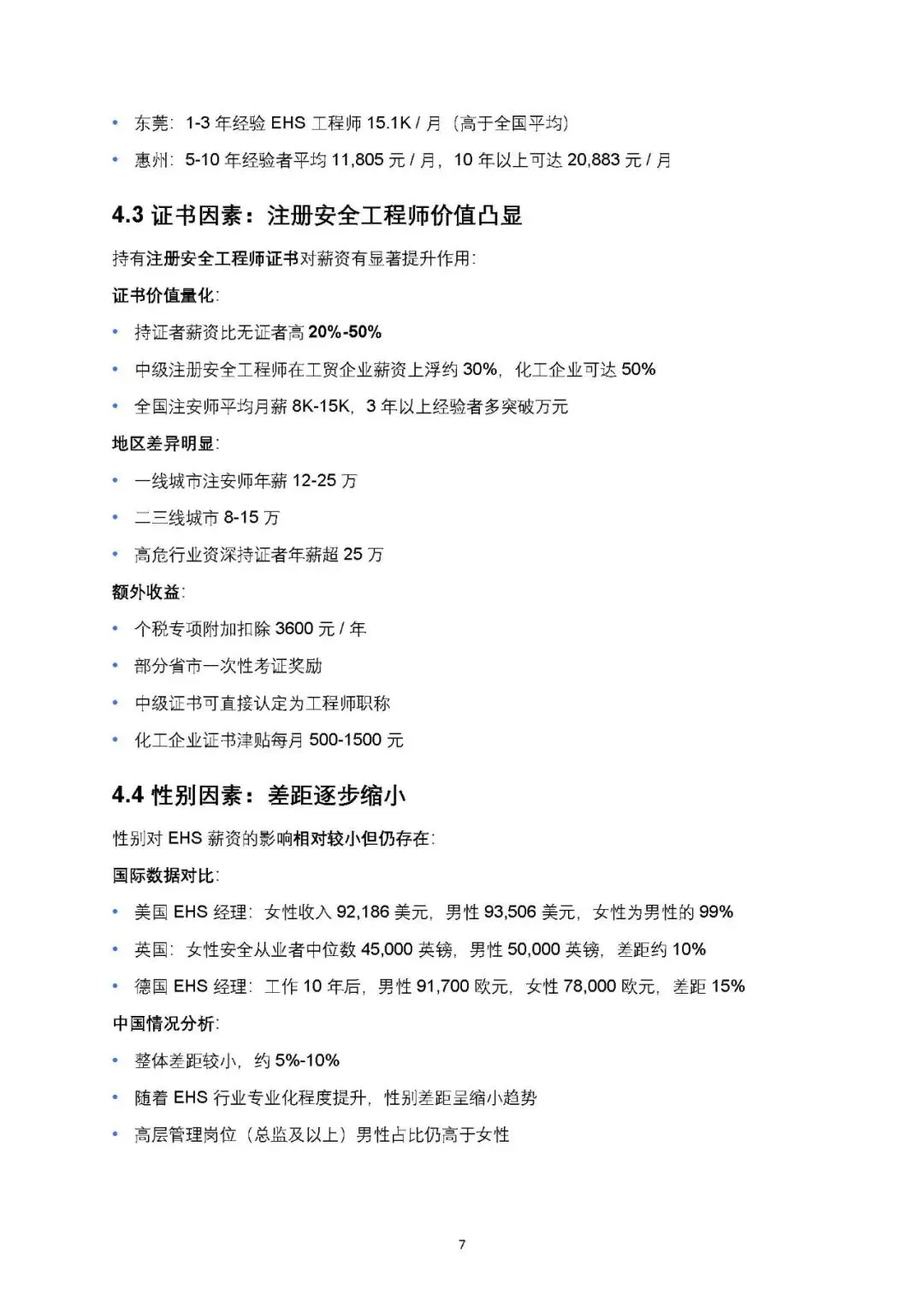 • 东莞：1-3 年经验 EHS 工程师 15.1K / 月（高于全国平均）
• 惠州：5-10 年经验者平均 11,805 元 / 月，10 年以上可达 20,883 元 / 月

4.3 证书因素：注册安全工程师价值凸显

持有注册安全工程师证书对薪资有显著提升作用：

证书价值量化：
• 持证者薪资比无证者高 20%-50%
• 中级注册安全工程师在工贸企业薪资上浮约 30%，化工企业可达 50%
• 全国注安师平均月薪 8K-15K，3 年以上经验者多突破万元

地区差异明显：
• 一线城市注安师年薪 12-25 万
• 二三线城市 8-15 万
• 高危行业资深持证者年薪超 25 万

额外收益：
• 个税专项附加扣除 3600 元 / 年
• 部分省市一次性考证奖励
• 中级证书可直接认定为工程师职称
• 化工企业证书津贴每月 500-1500 元

4.4 性别因素：差距逐步缩小

性别对 EHS 薪资的影响相对较小但仍存在：

国际数据对比：
• 美国 EHS 经理：女性收入 92,186 美元，男性 93,506 美元，女性为男性的 99%
• 英国：女性安全从业者中位数 45,000 英镑，男性 50,000 英镑，差距约 10%
• 德国 EHS 经理：工作 10 年后，男性 91,700 欧元，女性 78,000 欧元，差距 15%

中国情况分析：
• 整体差距较小，约 5%-10%
• 随着 EHS 行业专业化程度提升，性别差距呈缩小趋势
• 高层管理岗位（总监及以上）男性占比仍高于女性

7